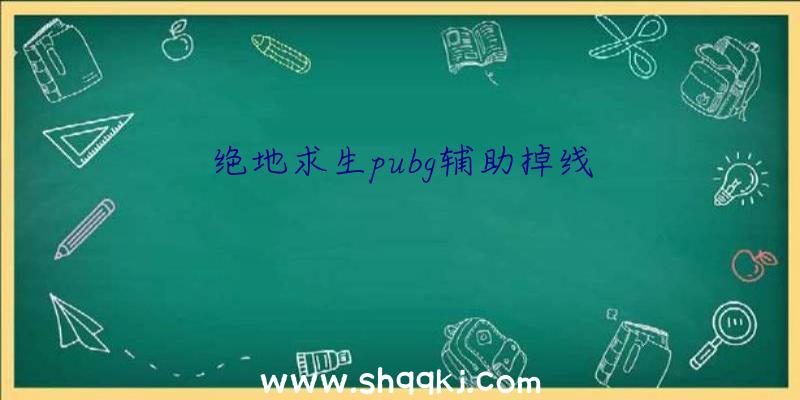 绝地求生pubg辅助掉线

www.shqqkj.com